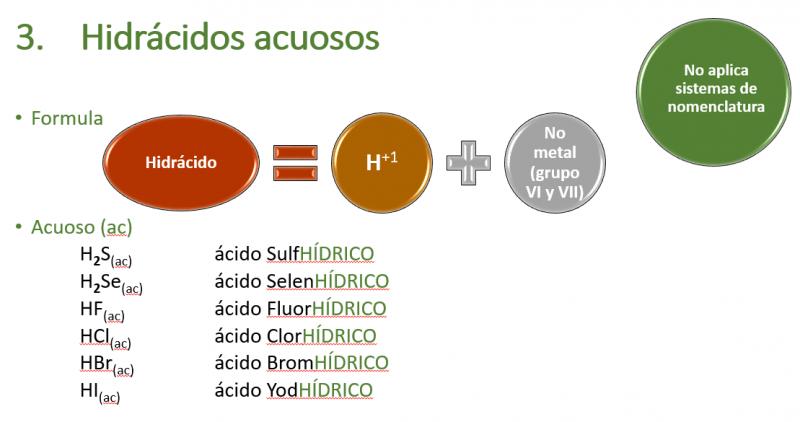 3. Hidrácidos acuosos

No aplica sistemas de nomenclatura

• Formula

Hidrácido

$H^{+1}$

No metal (grupo VI y VII)

• Acuoso (ac)

$H_2S_{(ac)}$ ácido SulfHÍDRICO
$H_2Se_{(ac)}$ ácido SelenHÍDRICO
$HF_{(ac)}$ ácido FluorHÍDRICO
$HCl_{(ac)}$ ácido ClorHÍDRICO
$HBr_{(ac)}$ ácido BromHÍDRICO
$HI_{(ac)}$ ácido YodHÍDRICO